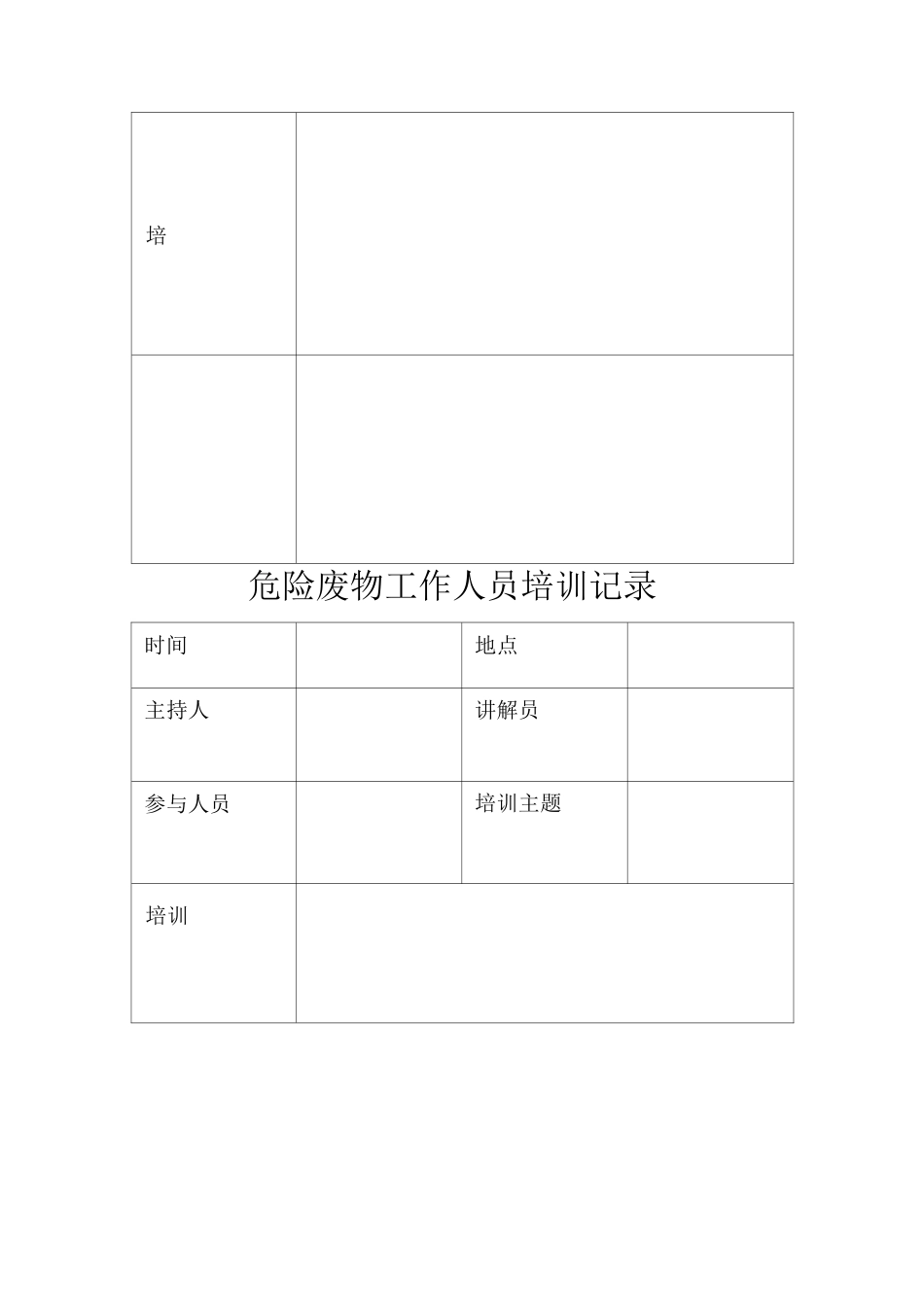 | 培 | |
|---|---|
| | |

危险废物工作人员培训记录

| 时间 | | 地点 | |
|---|---|---|---|
| 主持人 | | 讲解员 | |
| 参与人员 | | 培训主题 | |
| 培训 | | | |